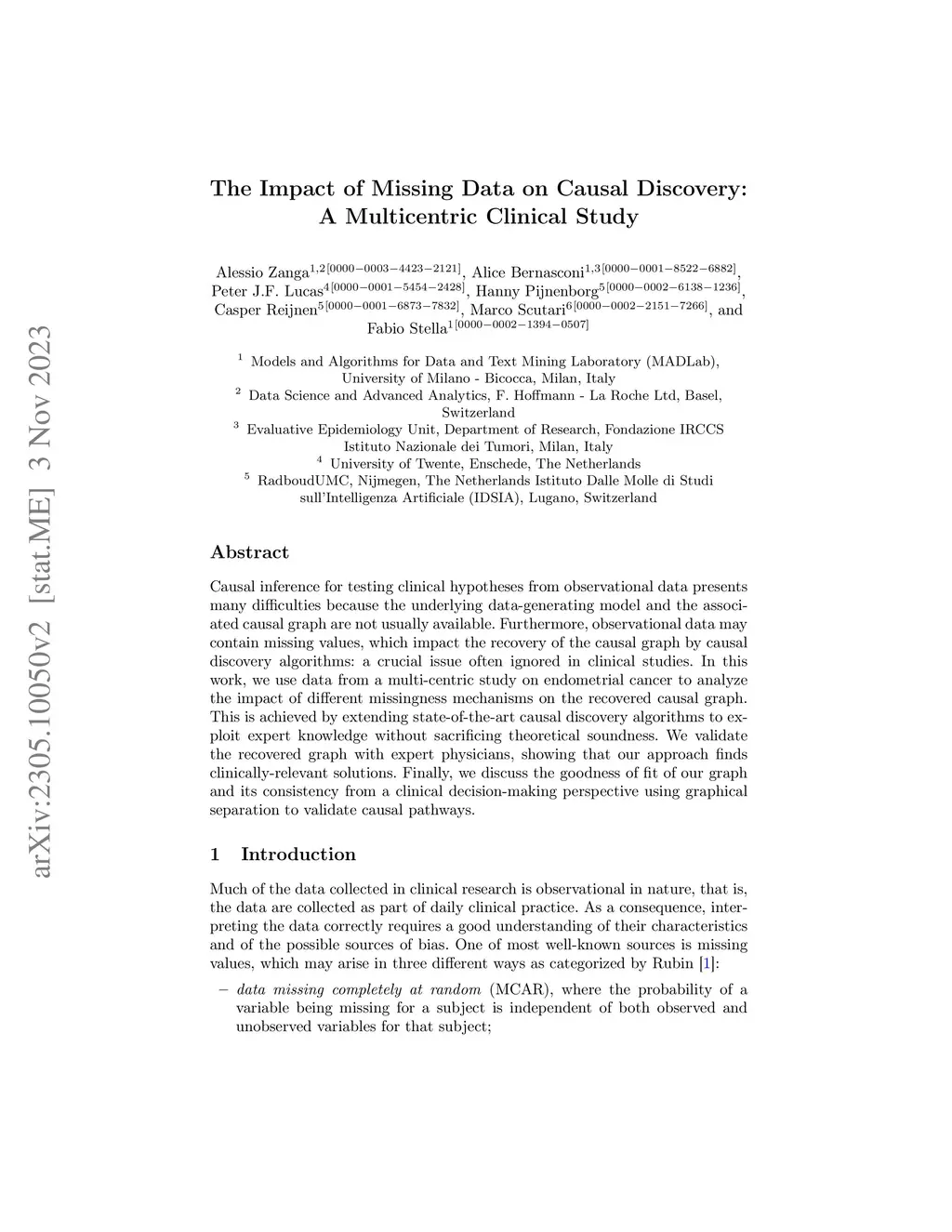 arXiv:2305.10050v2 [stat.ME] 3 Nov 2023

The Impact of Missing Data on Causal Discovery: A Multicentric Clinical Study

Alessio Zanga$^{1,2[0000-0003-4423-2121]}$, Alice Bernasconi$^{1,3[0000-0001-8522-6882]}$, Peter J.F. Lucas$^{4[0000-0001-5454-2428]}$, Hanny Pijnenborg$^{5[0000-0002-6138-1236]}$, Casper Reijnen$^{5[0000-0001-6873-7832]}$, Marco Scutari$^{6[0000-0002-2151-7266]}$, and Fabio Stella$^{1[0000-0002-1394-0507]}$

$^1$ Models and Algorithms for Data and Text Mining Laboratory (MADLab), University of Milano - Bicocca, Milan, Italy
$^2$ Data Science and Advanced Analytics, F. Hoffmann - La Roche Ltd, Basel, Switzerland
$^3$ Evaluative Epidemiology Unit, Department of Research, Fondazione IRCCS Istituto Nazionale dei Tumori, Milan, Italy
$^4$ University of Twente, Enschede, The Netherlands
$^5$ RadboudUMC, Nijmegen, The Netherlands Istituto Dalle Molle di Studi sull'Intelligenza Artificiale (IDSIA), Lugano, Switzerland

Abstract

Causal inference for testing clinical hypotheses from observational data presents many difficulties because the underlying data-generating model and the associated causal graph are not usually available. Furthermore, observational data may contain missing values, which impact the recovery of the causal graph by causal discovery algorithms: a crucial issue often ignored in clinical studies. In this work, we use data from a multi-centric study on endometrial cancer to analyze the impact of different missingness mechanisms on the recovered causal graph. This is achieved by extending state-of-the-art causal discovery algorithms to exploit expert knowledge without sacrificing theoretical soundness. We validate the recovered graph with expert physicians, showing that our approach finds clinically-relevant solutions. Finally, we discuss the goodness of fit of our graph and its consistency from a clinical decision-making perspective using graphical separation to validate causal pathways.

1 Introduction

Much of the data collected in clinical research is observational in nature, that is, the data are collected as part of daily clinical practice. As a consequence, interpreting the data correctly requires a good understanding of their characteristics and of the possible sources of bias. One of most well-known sources is missing values, which may arise in three different ways as categorized by Rubin [1]:

– data missing completely at random (MCAR), where the probability of a variable being missing for a subject is independent of both observed and unobserved variables for that subject;